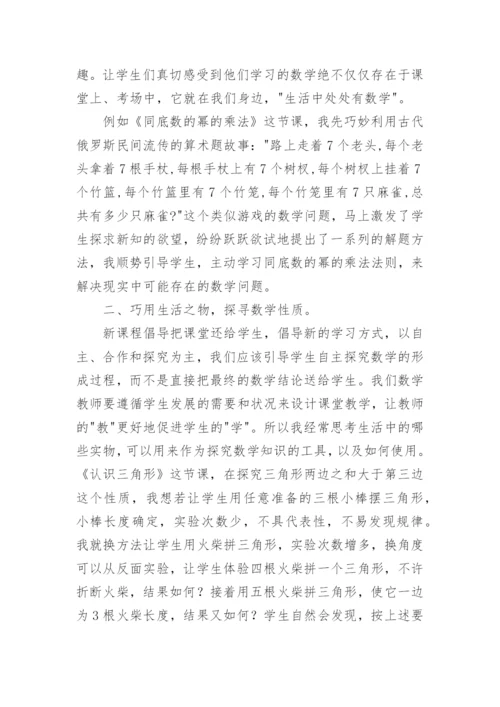 趣。让学生们真切感受到他们学习的数学绝不仅仅存在于课堂上、考场中，它就在我们身边，"生活中处处有数学"。

例如《同底数的幂的乘法》这节课，我先巧妙利用古代俄罗斯民间流传的算术题故事："路上走着7个老头,每个老头拿着7根手杖,每根手杖上有7个树杈,每个树杈上挂着7个竹篮,每个竹篮里有7个竹笼,每个竹笼里有7只麻雀,总共有多少只麻雀?"这个类似游戏的数学问题，马上激发了学生探求新知的欲望，纷纷跃跃欲试地提出了一系列的解题方法，我顺势引导学生，主动学习同底数的幂的乘法法则，来解决现实中可能存在的数学问题。

二、巧用生活之物，探寻数学性质。

新课程倡导把课堂还给学生，倡导新的学习方式，以自主、合作和探究为主，我们应该引导学生自主探究数学的形成过程，而不是直接把最终的数学结论送给学生。我们数学教师要遵循学生发展的需要和状况来设计课堂教学，让教师的"教"更好地促进学生的"学"。所以我经常思考生活中的哪些实物，可以用来作为探究数学知识的工具，以及如何使用。《认识三角形》这节课，在探究三角形两边之和大于第三边这个性质，我想若让学生用任意准备的三根小棒摆三角形，小棒长度确定，实验次数少，不具代表性，不易发现规律。我就换方法让学生用火柴拼三角形，实验次数增多，换角度可以从反面实验，让学生体验四根火柴拼一个三角形，不许折断火柴，结果如何？接着用五根火柴拼三角形，使它一边为3根火柴长度，结果又如何？学生自然会发现，按上述要